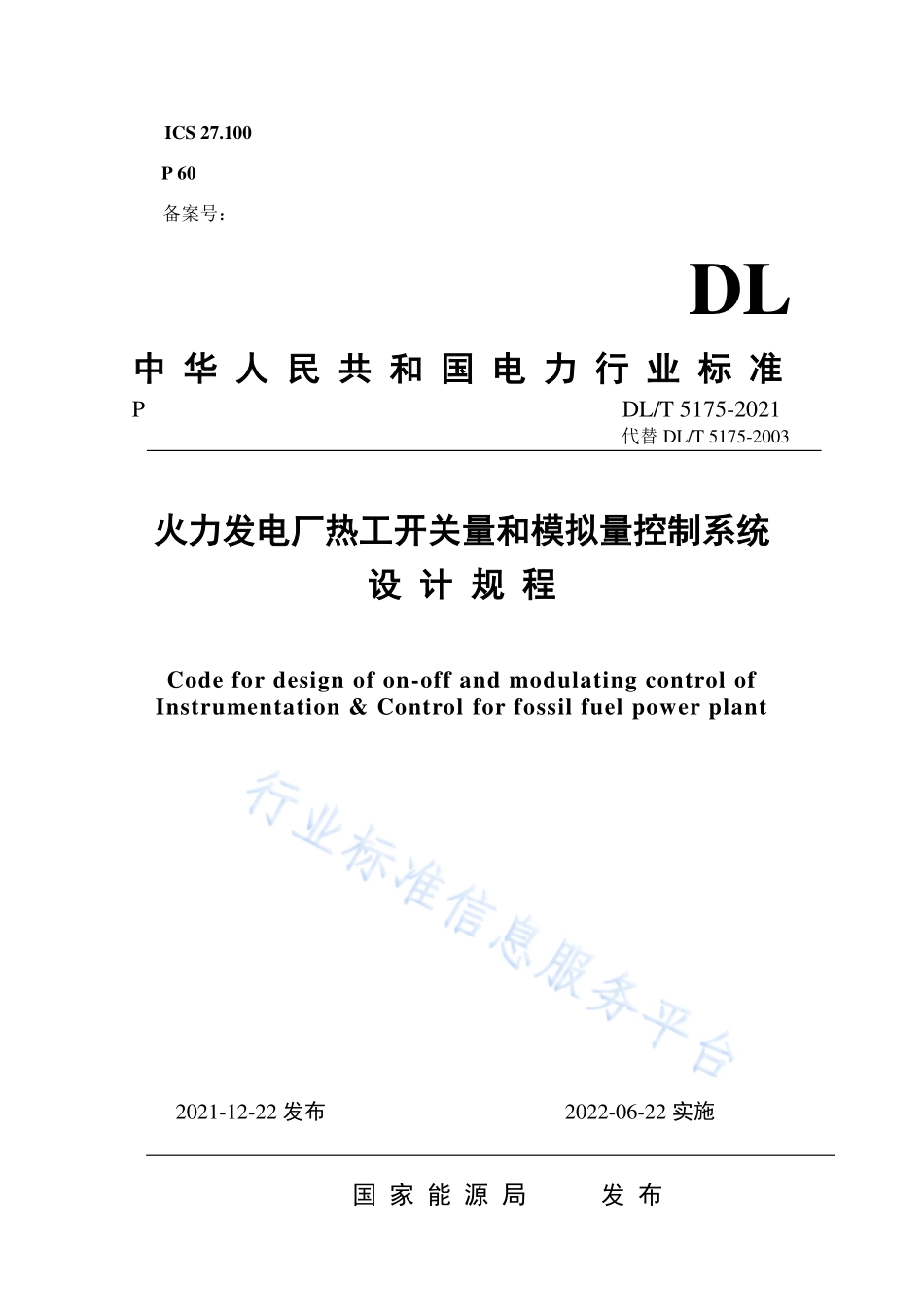 ICS 27.100

P 60

备案号：

DL

中华人民共和国电力行业标准

P

DL/T 5175-2021

代替 DL/T 5175-2003

火力发电厂热工开关量和模拟量控制系统
设计规程

Code for design of on-off and modulating control of Instrumentation & Control for fossil fuel power plant

行业标准信息服务平台

2021-12-22 发布

2022-06-22 实施

国家能源局 发布